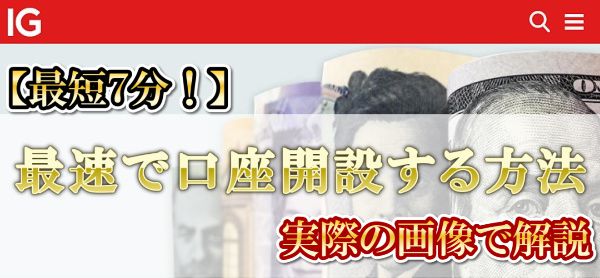 IG

【最短7分！】

最速で口座開設する方法

実際の画像で解説